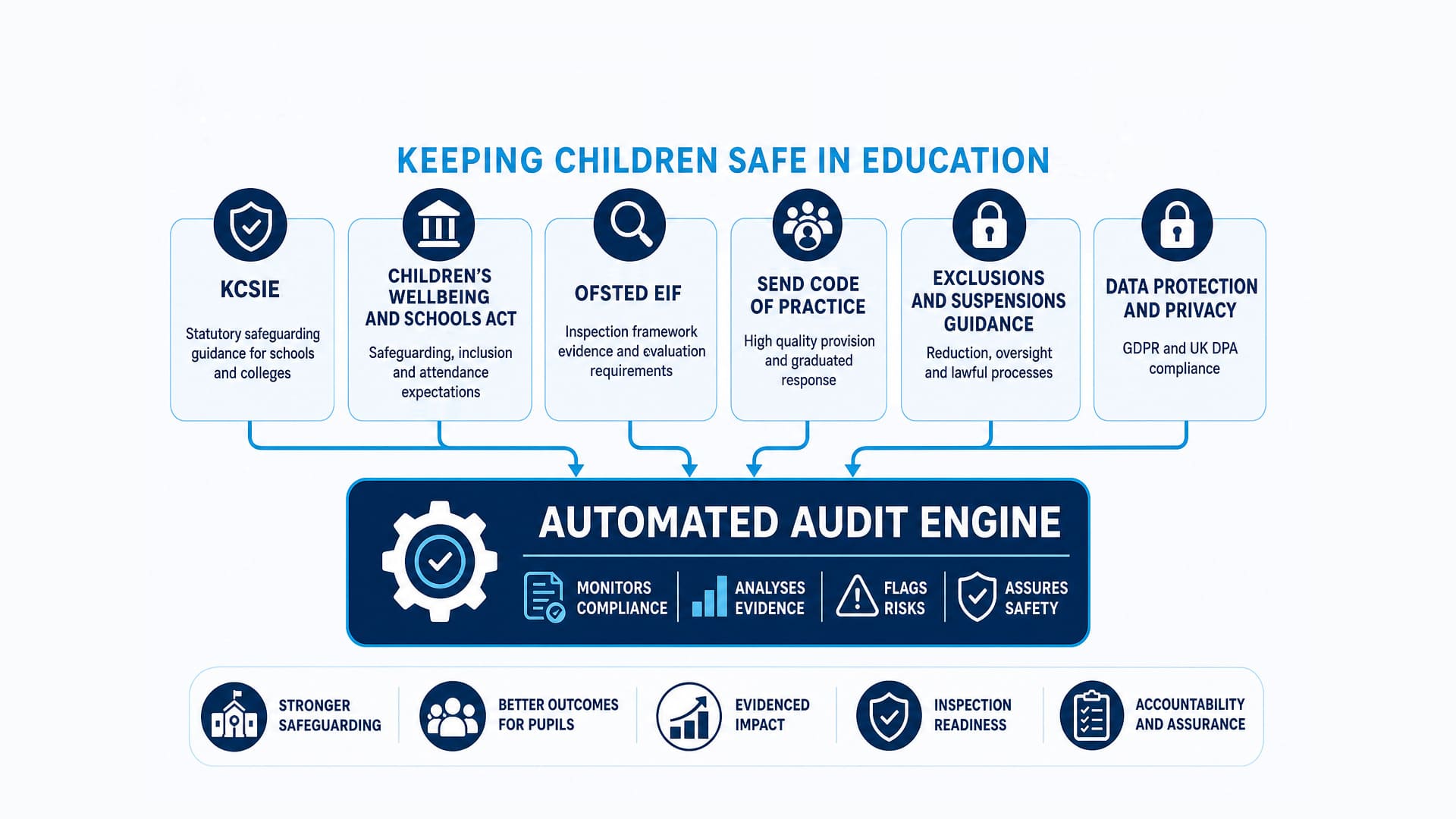 KEEPING CHILDREN SAFE IN EDUCATION

KCSIE

Statutory safeguarding guidance for schools and colleges

CHILDREN'S WELLBEING AND SCHOOLS ACT

Safeguarding, inclusion and attendance expectations

OFSTED EIF

Inspection framework evidence and evaluation requirements

SEND CODE OF PRACTICE

High quality provision and graduated response

EXCLUSIONS AND SUSPENSIONS GUIDANCE

Reduction, oversight and lawful processes

DATA PROTECTION AND PRIVACY

GDPR and UK DPA compliance

AUTOMATED AUDIT ENGINE

MONITORS COMPLIANCE

ANALYSES EVIDENCE

FLAGS RISKS

ASSURES SAFETY

STRONGER SAFEGUARDING

BETTER OUTCOMES FOR PUPILS

EVIDENCED IMPACT

INSPECTION READINESS

ACCOUNTABILITY AND ASSURANCE